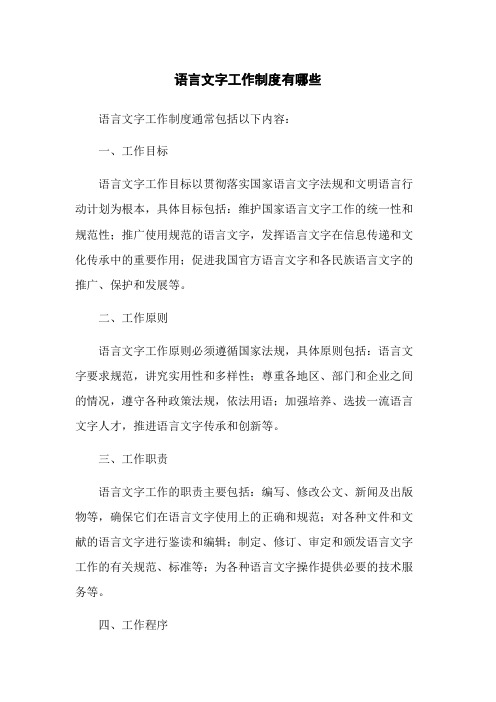 语言文字工作制度有哪些

语言文字工作制度通常包括以下内容：

一、工作目标

语言文字工作目标以贯彻落实国家语言文字法规和文明语言行动计划为根本，具体目标包括：维护国家语言文字工作的统一性和规范性；推广使用规范的语言文字，发挥语言文字在信息传递和文化传承中的重要作用；促进我国官方语言文字和各民族语言文字的推广、保护和发展等。

二、工作原则

语言文字工作原则必须遵循国家法规，具体原则包括：语言文字要求规范，讲究实用性和多样性；尊重各地区、部门和企业之间的情况，遵守各种政策法规，依法用语；加强培养、选拔一流语言文字人才，推进语言文字传承和创新等。

三、工作职责

语言文字工作的职责主要包括：编写、修改公文、新闻及出版物等，确保它们在语言文字使用上的正确和规范；对各种文件和文献的语言文字进行鉴读和编辑；制定、修订、审定和颁发语言文字工作的有关规范、标准等；为各种语言文字操作提供必要的技术服务等。

四、工作程序